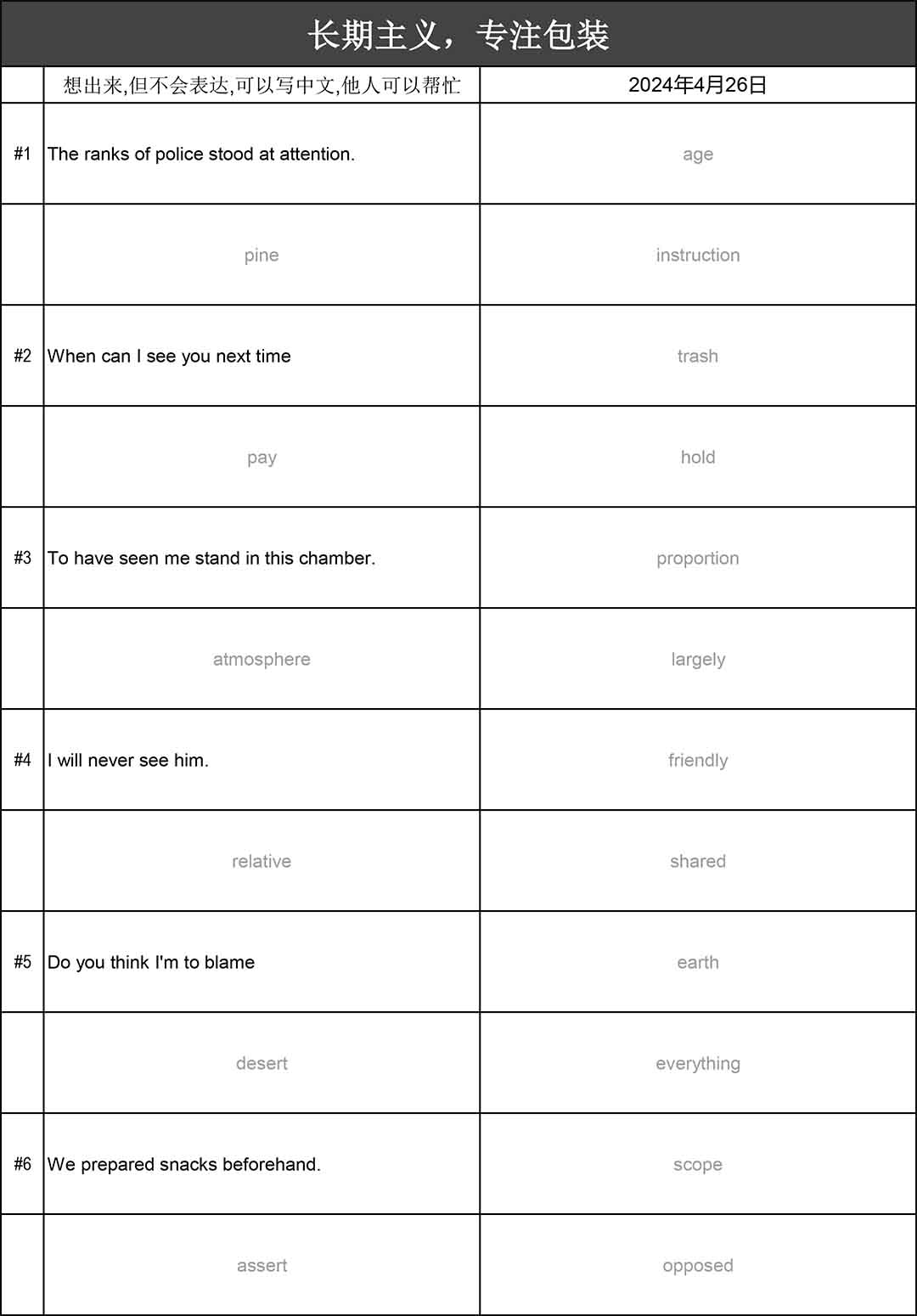 长期主义，专注包装

| | 想出来,但不会表达,可以写中文,他人可以帮忙 | 2024年4月26日 |
|---|---|---|
| #1 | The ranks of police stood at attention. | age |
| | pine | instruction |
| #2 | When can I see you next time | trash |
| | pay | hold |
| #3 | To have seen me stand in this chamber. | proportion |
| | atmosphere | largely |
| #4 | I will never see him. | friendly |
| | relative | shared |
| #5 | Do you think I'm to blame | earth |
| | desert | everything |
| #6 | We prepared snacks beforehand. | scope |
| | assert | opposed |